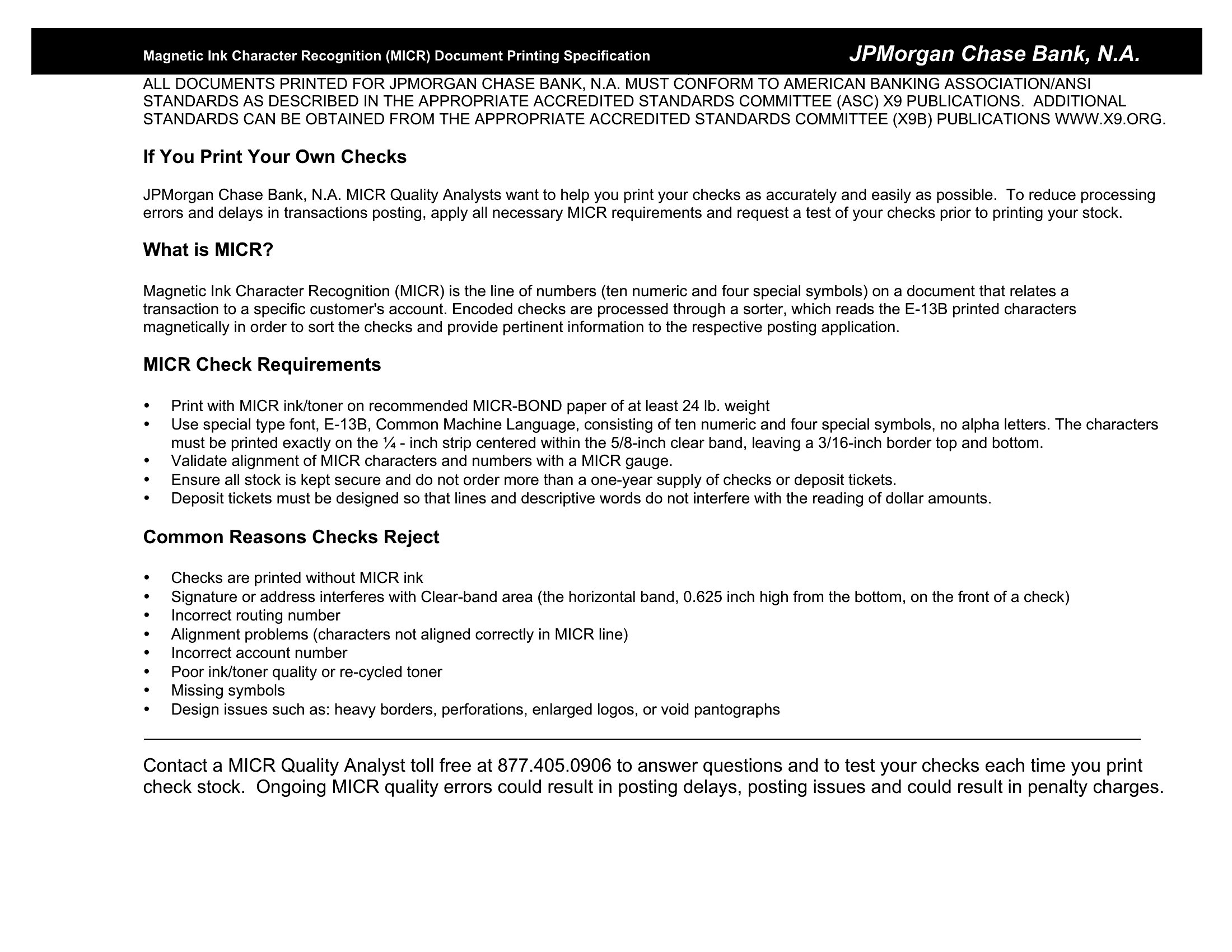 Magnetic Ink Character Recognition (MICR) Document Printing Specification JPMorgan Chase Bank, N.A.

ALL DOCUMENTS PRINTED FOR JPMORGAN CHASE BANK, N.A. MUST CONFORM TO AMERICAN BANKING ASSOCIATION/ANSI STANDARDS AS DESCRIBED IN THE APPROPRIATE ACCREDITED STANDARDS COMMITTEE (ASC) X9 PUBLICATIONS. ADDITIONAL STANDARDS CAN BE OBTAINED FROM THE APPROPRIATE ACCREDITED STANDARDS COMMITTEE (X9B) PUBLICATIONS WWW.X9.ORG.

If You Print Your Own Checks

JPMorgan Chase Bank, N.A. MICR Quality Analysts want to help you print your checks as accurately and easily as possible. To reduce processing errors and delays in transactions posting, apply all necessary MICR requirements and request a test of your checks prior to printing your stock.

What is MICR?

Magnetic Ink Character Recognition (MICR) is the line of numbers (ten numeric and four special symbols) on a document that relates a transaction to a specific customer's account. Encoded checks are processed through a sorter, which reads the E-13B printed characters magnetically in order to sort the checks and provide pertinent information to the respective posting application.

MICR Check Requirements

• Print with MICR ink/toner on recommended MICR-BOND paper of at least 24 lb. weight
• Use special type font, E-13B, Common Machine Language, consisting of ten numeric and four special symbols, no alpha letters. The characters must be printed exactly on the ¼ - inch strip centered within the 5/8-inch clear band, leaving a 3/16-inch border top and bottom.
• Validate alignment of MICR characters and numbers with a MICR gauge.
• Ensure all stock is kept secure and do not order more than a one-year supply of checks or deposit tickets.
• Deposit tickets must be designed so that lines and descriptive words do not interfere with the reading of dollar amounts.

Common Reasons Checks Reject

• Checks are printed without MICR ink
• Signature or address interferes with Clear-band area (the horizontal band, 0.625 inch high from the bottom, on the front of a check)
• Incorrect routing number
• Alignment problems (characters not aligned correctly in MICR line)
• Incorrect account number
• Poor ink/toner quality or re-cycled toner
• Missing symbols
• Design issues such as: heavy borders, perforations, enlarged logos, or void pantographs

Contact a MICR Quality Analyst toll free at 877.405.0906 to answer questions and to test your checks each time you print check stock. Ongoing MICR quality errors could result in posting delays, posting issues and could result in penalty charges.